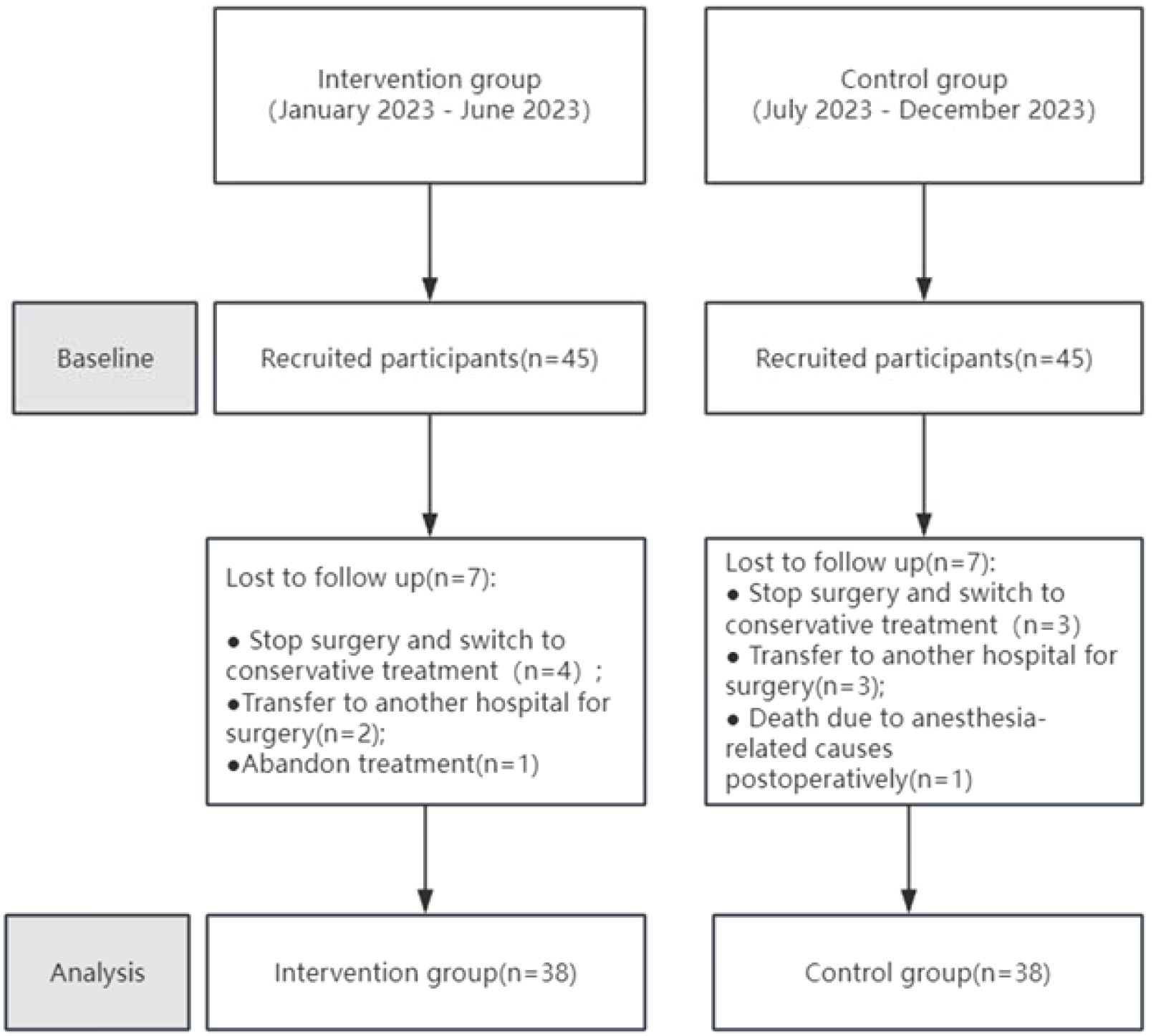 Intervention group
(January 2023 - June 2023)

Control group
(July 2023 - December 2023)

Baseline

Recruited participants(n=45)

Recruited participants(n=45)

Lost to follow up(n=7):

● Stop surgery and switch to conservative treatment (n=4) ;
●Transfer to another hospital for surgery(n=2);
●Abandon treatment(n=1)

Lost to follow up(n=7):
● Stop surgery and switch to conservative treatment (n=3)
● Transfer to another hospital for surgery(n=3);
● Death due to anesthesia-related causes postoperatively(n=1)

Analysis

Intervention group(n=38)

Control group(n=38)